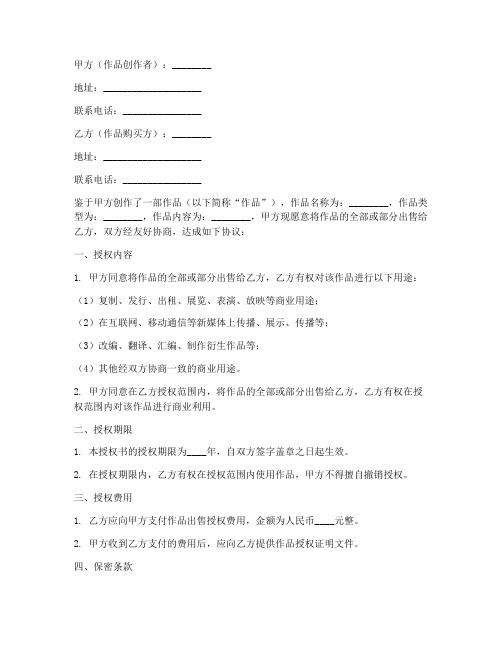 甲方（作品创作者）：________

地址：____________________

联系电话：________________

乙方（作品购买方）：________

地址：____________________

联系电话：________________

鉴于甲方创作了一部作品（以下简称“作品”），作品名称为：________，作品类型为：________，作品内容为：________，甲方现愿意将作品的全部或部分出售给乙方，双方经友好协商，达成如下协议：

一、授权内容

1. 甲方同意将作品的全部或部分出售给乙方，乙方有权对该作品进行以下用途：

（1）复制、发行、出租、展览、表演、放映等商业用途；

（2）在互联网、移动通信等新媒体上传播、展示、传播等；

（3）改编、翻译、汇编、制作衍生作品等；

（4）其他经双方协商一致的商业用途。

2. 甲方同意在乙方授权范围内，将作品的全部或部分出售给乙方，乙方有权在授权范围内对该作品进行商业利用。

二、授权期限

1. 本授权书的授权期限为____年，自双方签字盖章之日起生效。

2. 在授权期限内，乙方有权在授权范围内使用作品，甲方不得擅自撤销授权。

三、授权费用

1. 乙方应向甲方支付作品出售授权费用，金额为人民币____元整。

2. 甲方收到乙方支付的费用后，应向乙方提供作品授权证明文件。

四、保密条款